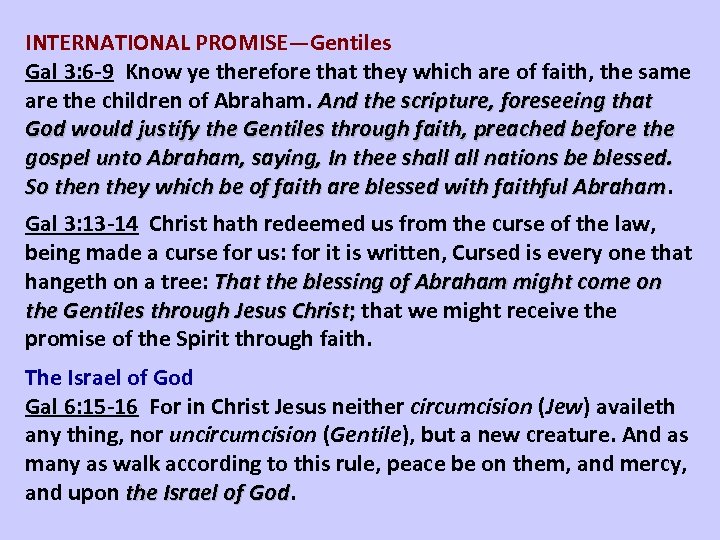 INTERNATIONAL PROMISE—Gentiles
Gal 3:6-9 Know ye therefore that they which are of faith, the same are the children of Abraham. And the scripture, foreseeing that God would justify the Gentiles through faith, preached before the gospel unto Abraham, saying, In thee shall all nations be blessed. So then they which be of faith are blessed with faithful Abraham.

Gal 3:13-14 Christ hath redeemed us from the curse of the law, being made a curse for us: for it is written, Cursed is every one that hangeth on a tree: That the blessing of Abraham might come on the Gentiles through Jesus Christ; that we might receive the promise of the Spirit through faith.

The Israel of God
Gal 6:15-16 For in Christ Jesus neither circumcision (Jew) availeth any thing, nor uncircumcision (Gentile), but a new creature. And as many as walk according to this rule, peace be on them, and mercy, and upon the Israel of God.